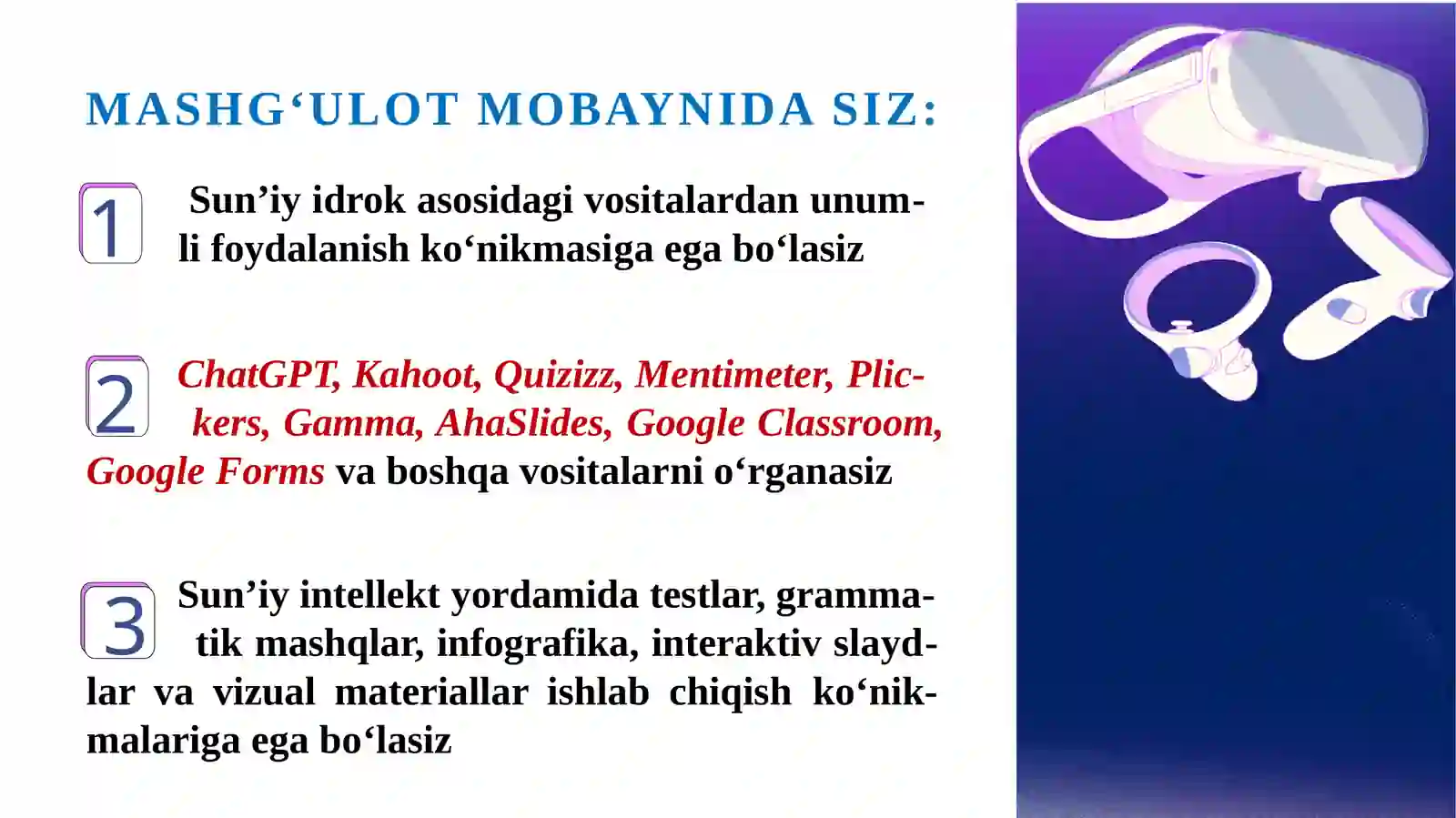 MASHG‘ULOT MOBAYNIDA SIZ:

1

Sun’iy idrok asosidagi vositalardan unumli foydalanish ko‘nikmasiga ega bo‘lasiz

2

ChatGPT, Kahoot, Quizizz, Mentimeter, Plickers, Gamma, AhaSlides, Google Classroom, Google Forms va boshqa vositalarni o‘rganasiz

3

Sun’iy intellekt yordamida testlar, grammatik mashqlar, infografika, interaktiv slaydlar va vizual materiallar ishlab chiqish ko‘nikmalariga ega bo‘lasiz